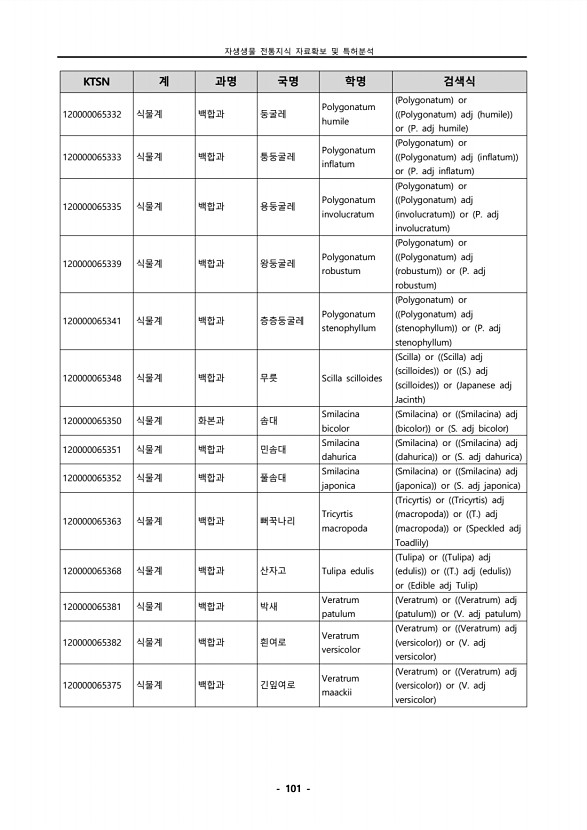 자생생물 전통지식 자료확보 및 특허분석

| KTSN | 계 | 과명 | 국명 | 학명 | 검색식 |
|---|---|---|---|---|---|
| 120000065332 | 식물계 | 백합과 | 둥굴레 | Polygonatum humile | (Polygonatum) or ((Polygonatum) adj (humile)) or (P. adj humile) |
| 120000065333 | 식물계 | 백합과 | 통둥굴레 | Polygonatum inflatum | (Polygonatum) or ((Polygonatum) adj (inflatum)) or (P. adj inflatum) |
| 120000065335 | 식물계 | 백합과 | 용둥굴레 | Polygonatum involucratum | (Polygonatum) or ((Polygonatum) adj (involucratum)) or (P. adj involucratum) |
| 120000065339 | 식물계 | 백합과 | 왕둥굴레 | Polygonatum robustum | (Polygonatum) or ((Polygonatum) adj (robustum)) or (P. adj robustum) |
| 120000065341 | 식물계 | 백합과 | 층층둥굴레 | Polygonatum stenophyllum | (Polygonatum) or ((Polygonatum) adj (stenophyllum)) or (P. adj stenophyllum) |
| 120000065348 | 식물계 | 백합과 | 무릇 | Scilla scilloides | (Scilla) or ((Scilla) adj (scilloides)) or ((S.) adj (scilloides)) or (Japanese adj Jacinth) |
| 120000065350 | 식물계 | 화본과 | 솜대 | Smilacina bicolor | (Smilacina) or ((Smilacina) adj (bicolor)) or (S. adj bicolor) |
| 120000065351 | 식물계 | 백합과 | 민솜대 | Smilacina dahurica | (Smilacina) or ((Smilacina) adj (dahurica)) or (S. adj dahurica) |
| 120000065352 | 식물계 | 백합과 | 풀솜대 | Smilacina japonica | (Smilacina) or ((Smilacina) adj (japonica)) or (S. adj japonica) |
| 120000065363 | 식물계 | 백합과 | 뻐꾹나리 | Tricyrtis macropoda | (Tricyrtis) or ((Tricyrtis) adj (macropoda)) or ((T.) adj (macropoda)) or (Speckled adj Toadlily) |
| 120000065368 | 식물계 | 백합과 | 산자고 | Tulipa edulis | (Tulipa) or ((Tulipa) adj (edulis)) or ((T.) adj (edulis)) or (Edible adj Tulip) |
| 120000065381 | 식물계 | 백합과 | 박새 | Veratrum patulum | (Veratrum) or ((Veratrum) adj (patulum)) or (V. adj patulum) |
| 120000065382 | 식물계 | 백합과 | 흰여로 | Veratrum versicolor | (Veratrum) or ((Veratrum) adj (versicolor)) or (V. adj versicolor) |
| 120000065375 | 식물계 | 백합과 | 긴잎여로 | Veratrum maackii | (Veratrum) or ((Veratrum) adj (versicolor)) or (V. adj versicolor) |

- 101 -